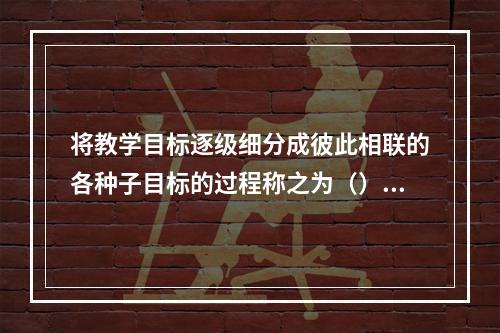 将教学目标逐级细分成彼此相联的各种子目标的过程称之为（）...